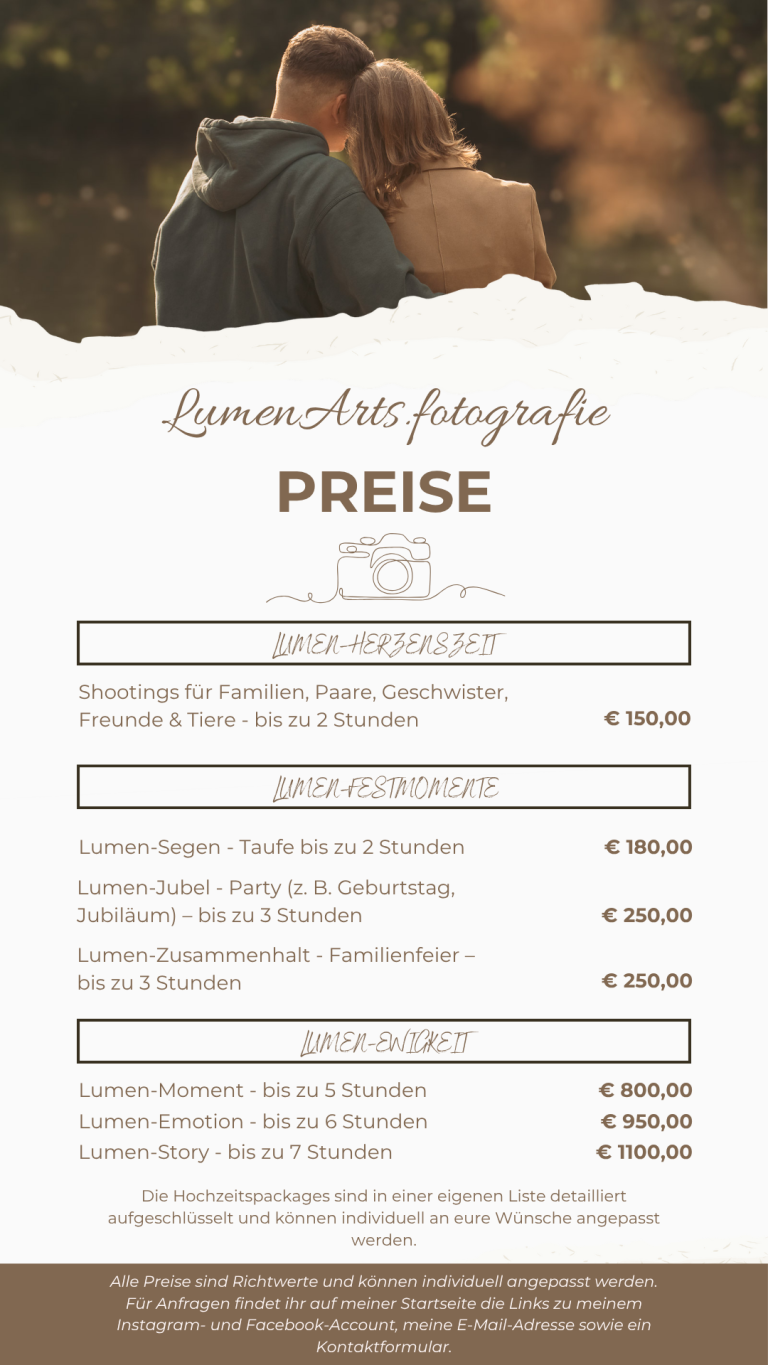 LumenArts.fotografie

PREISE

LUMEN-HERZENSZEIT

Shootings für Familien, Paare, Geschwister, Freunde & Tiere - bis zu 2 Stunden € 150,00

LUMEN-FESTMOMENTE

Lumen-Segen - Taufe bis zu 2 Stunden € 180,00

Lumen-Jubel - Party (z. B. Geburtstag, Jubiläum) – bis zu 3 Stunden € 250,00

Lumen-Zusammenhalt - Familienfeier – bis zu 3 Stunden € 250,00

LUMEN-EWIGKEIT

Lumen-Moment - bis zu 5 Stunden € 800,00
Lumen-Emotion - bis zu 6 Stunden € 950,00
Lumen-Story - bis zu 7 Stunden € 1100,00

Die Hochzeitspackages sind in einer eigenen Liste detailliert aufgeschlüsselt und können individuell an eure Wünsche angepasst werden.

Alle Preise sind Richtwerte und können individuell angepasst werden. Für Anfragen findet ihr auf meiner Startseite die Links zu meinem Instagram- und Facebook-Account, meine E-Mail-Adresse sowie ein Kontaktformular.